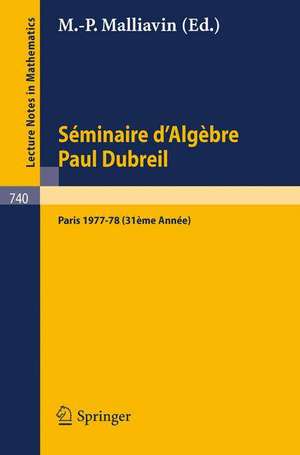 Lecture Notes in Mathematics

M.-P. Malliavin (Ed.)

Séminaire d'Algèbre Paul Dubreil

740

Paris 1977-78 (31ème Année)

Springer